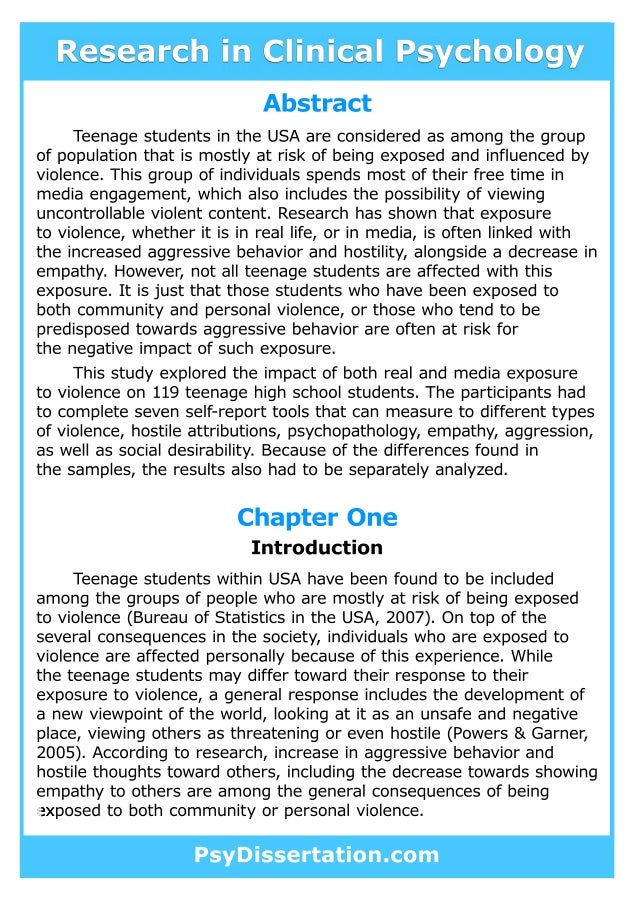 Research in Clinical Psychology

Abstract

Teenage students in the USA are considered as among the group of population that is mostly at risk of being exposed and influenced by violence. This group of individuals spends most of their free time in media engagement, which also includes the possibility of viewing uncontrollable violent content. Research has shown that exposure to violence, whether it is in real life, or in media, is often linked with the increased aggressive behavior and hostility, alongside a decrease in empathy. However, not all teenage students are affected with this exposure. It is just that those students who have been exposed to both community and personal violence, or those who tend to be predisposed towards aggressive behavior are often at risk for the negative impact of such exposure.

This study explored the impact of both real and media exposure to violence on 119 teenage high school students. The participants had to complete seven self-report tools that can measure to different types of violence, hostile attributions, psychopathology, empathy, aggression, as well as social desirability. Because of the differences found in the samples, the results also had to be separately analyzed.

Chapter One

Introduction

Teenage students within USA have been found to be included among the groups of people who are mostly at risk of being exposed to violence (Bureau of Statistics in the USA, 2007). On top of the several consequences in the society, individuals who are exposed to violence are affected personally because of this experience. While the teenage students may differ toward their response to their exposure to violence, a general response includes the development of a new viewpoint of the world, looking at it as an unsafe and negative place, viewing others as threatening or even hostile (Powers & Garner, 2005). According to research, increase in aggressive behavior and hostile thoughts toward others, including the decrease towards showing empathy to others are among the general consequences of being exposed to both community or personal violence.

PsyDissertation.com